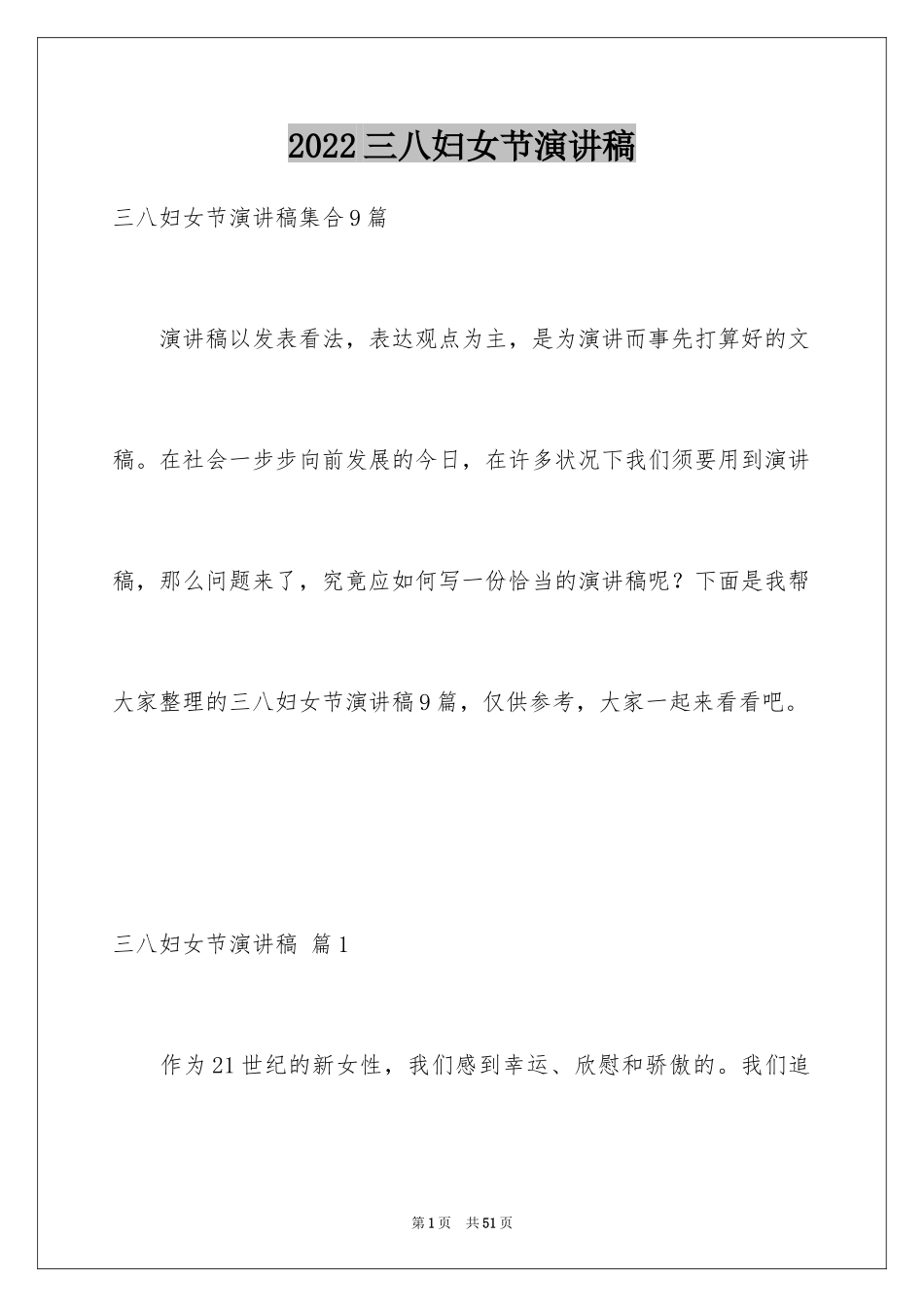 2022三八妇女节演讲稿

三八妇女节演讲稿集合9篇

演讲稿以发表看法，表达观点为主，是为演讲而事先打算好的文稿。在社会一步步向前发展的今日，在许多状况下我们须要用到演讲稿，那么问题来了，究竟应如何写一份恰当的演讲稿呢？下面是我帮大家整理的三八妇女节演讲稿9篇，仅供参考，大家一起来看看吧。

三八妇女节演讲稿 篇1

作为21世纪的新女性，我们感到幸运、欣慰和骄傲的。我们追

第1页 共51页